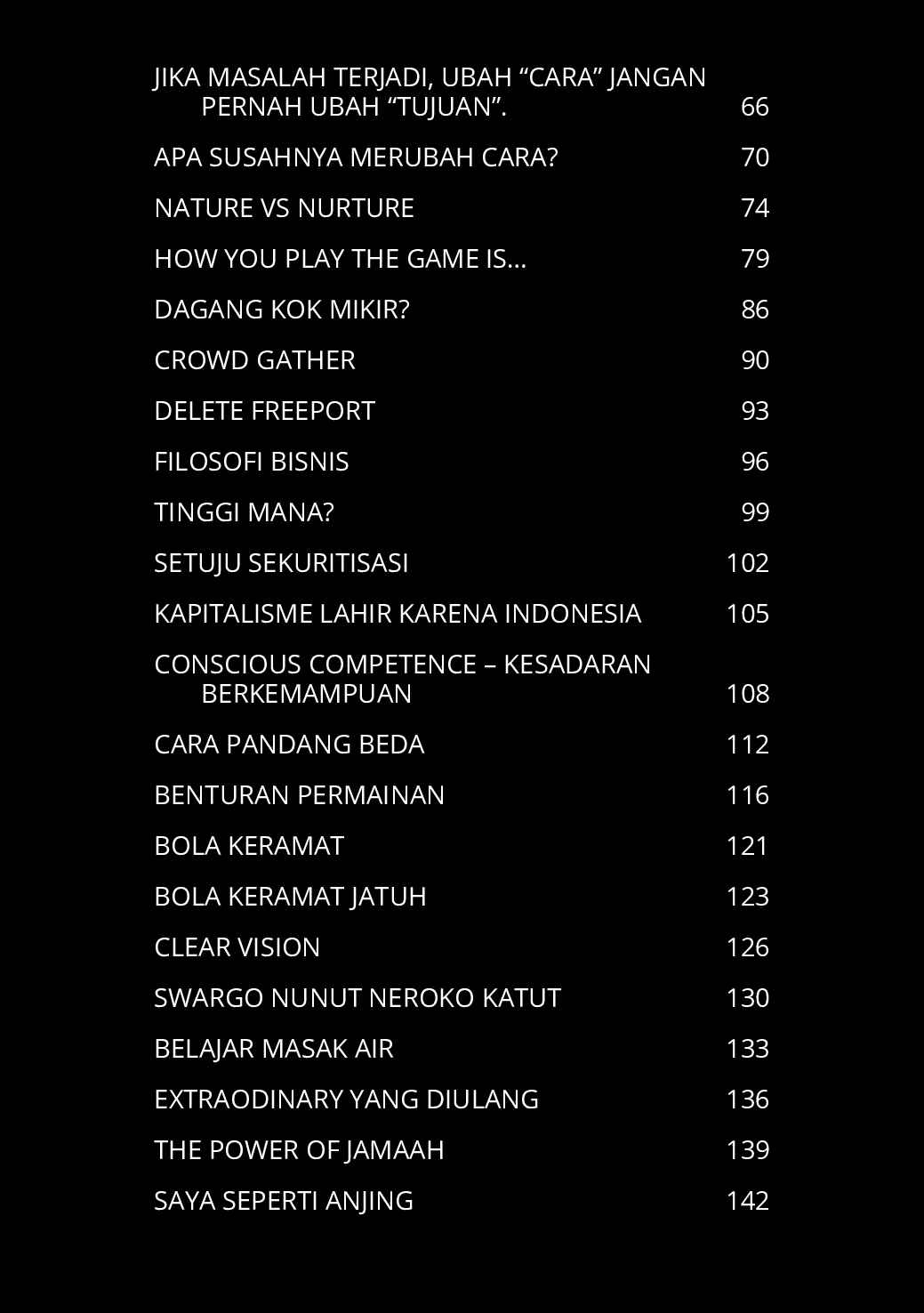 JIKA MASALAH TERJADI, UBAH “CARA” JANGAN PERNAH UBAH “TUJUAN”. 66

APA SUSAHNYA MERUBAH CARA? 70

NATURE VS NURTURE 74

HOW YOU PLAY THE GAME IS… 79

DAGANG KOK MIKIR? 86

CROWD GATHER 90

DELETE FREEPORT 93

FILOSOFI BISNIS 96

TINGGI MANA? 99

SETUJU SEKURITISASI 102

KAPITALISME LAHIR KARENA INDONESIA 105

CONSCIOUS COMPETENCE – KESADARAN BERKEMAMPUAN 108

CARA PANDANG BEDA 112

BENTURAN PERMAINAN 116

BOLA KERAMAT 121

BOLA KERAMAT JATUH 123

CLEAR VISION 126

SWARGO NUNUT NEROKO KATUT 130

BELAJAR MASAK AIR 133

EXTRAODINARY YANG DIULANG 136

THE POWER OF JAMAAH 139

SAYA SEPERTI ANJING 142